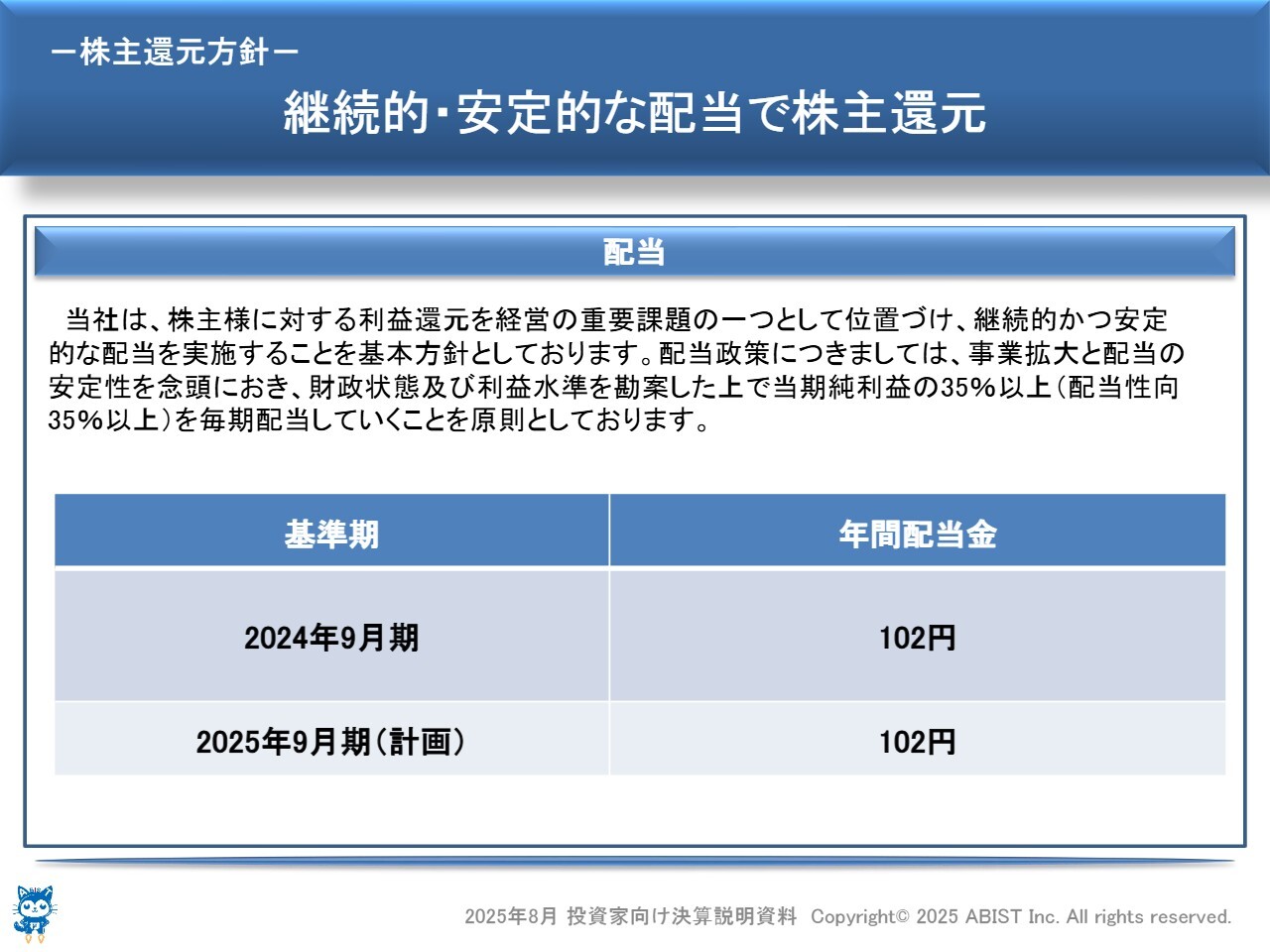 ー株主還元方針ー

継続的･安定的な配当で株主還元

配当

当社は、株主様に対する利益還元を経営の重要課題の一つとして位置づけ、継続的かつ安定的な配当を実施することを基本方針としております。配当政策につきましては、事業拡大と配当の安定性を念頭におき、財政状態及び利益水準を勘案した上で当期純利益の35%以上（配当性向35%以上）を毎期配当していくことを原則としております。

| 基準期 | 年間配当金 |
|---|---|
| 2024年9月期 | 102円 |
| 2025年9月期（計画） | 102円 |

2025年8月 投資家向け決算説明資料 Copyright© 2025 ABIST Inc. All rights reserved.